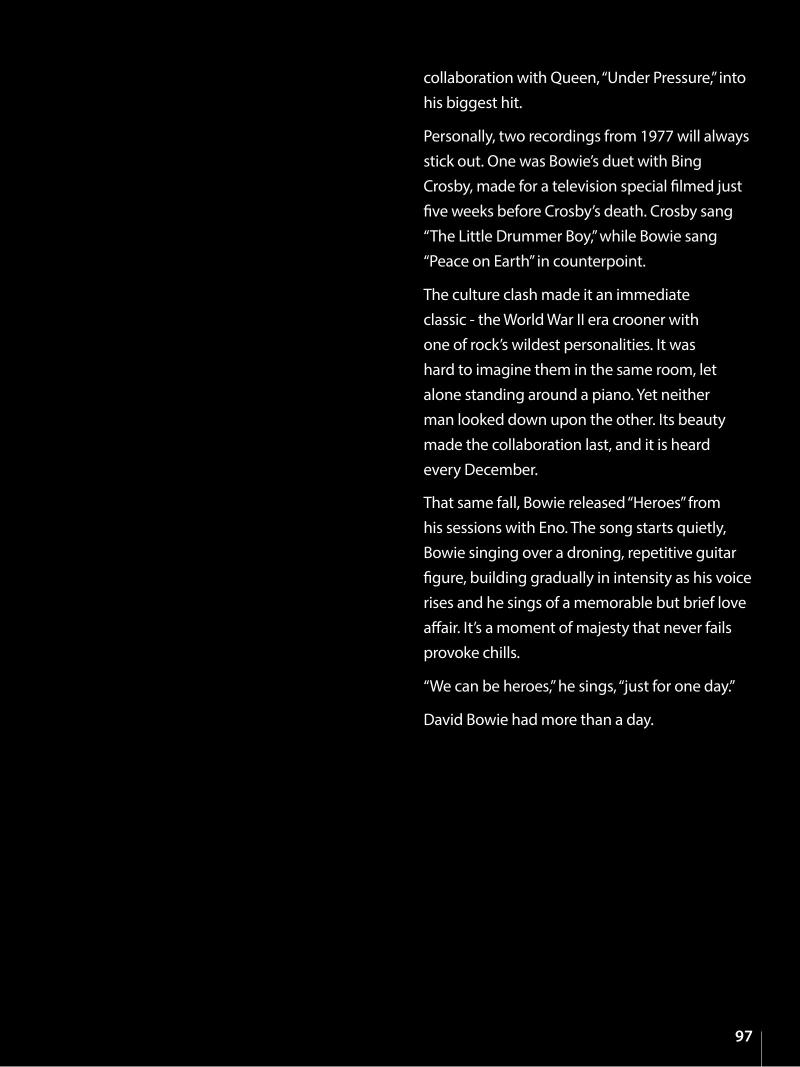 collaboration with Queen, “Under Pressure,” into his biggest hit.

Personally, two recordings from 1977 will always stick out. One was Bowie’s duet with Bing Crosby, made for a television special filmed just five weeks before Crosby’s death. Crosby sang “The Little Drummer Boy,” while Bowie sang “Peace on Earth” in counterpoint.

The culture clash made it an immediate classic - the World War II era crooner with one of rock’s wildest personalities. It was hard to imagine them in the same room, let alone standing around a piano. Yet neither man looked down upon the other. Its beauty made the collaboration last, and it is heard every December.

That same fall, Bowie released “Heroes” from his sessions with Eno. The song starts quietly, Bowie singing over a droning, repetitive guitar figure, building gradually in intensity as his voice rises and he sings of a memorable but brief love affair. It’s a moment of majesty that never fails provoke chills.

“We can be heroes,” he sings, “just for one day.”

David Bowie had more than a day.

97